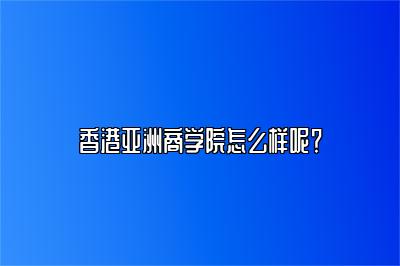 香港亚洲商学院怎么样呢？